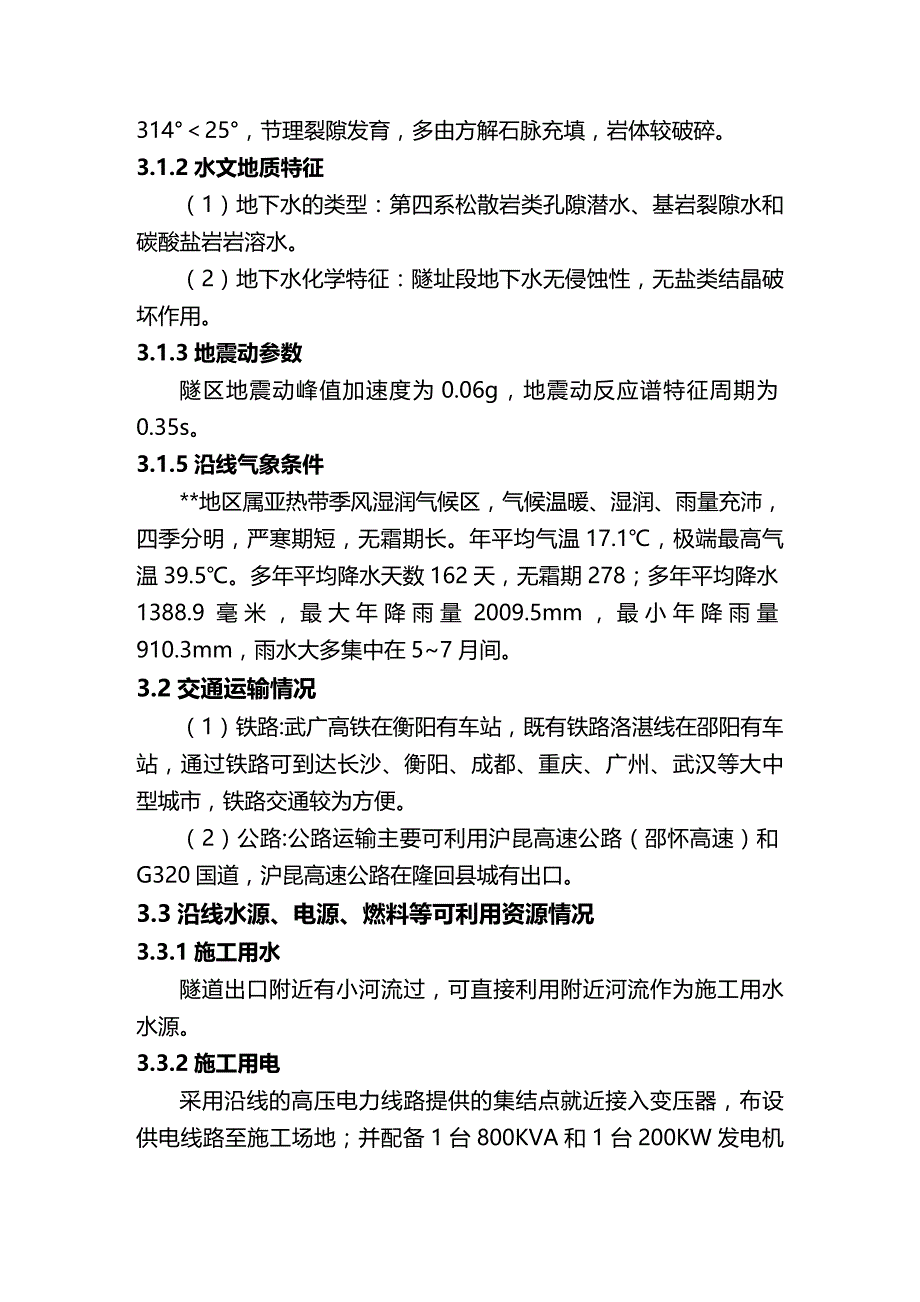 314°＜25°，节理裂隙发育，多由方解石脉充填，岩体较破碎。

3.1.2 水文地质特征

（1）地下水的类型：第四系松散岩类孔隙潜水、基岩裂隙水和碳酸盐岩岩溶水。

（2）地下水化学特征：隧址段地下水无侵蚀性，无盐类结晶破坏作用。

3.1.3 地震动参数

隧区地震动峰值加速度为 0.06g，地震动反应谱特征周期为 0.35s。

3.1.5 沿线气象条件

**地区属亚热带季风湿润气候区，气候温暖、湿润、雨量充沛，四季分明，严寒期短，无霜期长。年平均气温 17.1℃，极端最高气温 39.5℃。多年平均降水天数 162 天，无霜期 278；多年平均降水 1388.9 毫米，最大年降雨量 2009.5mm，最小年降雨量 910.3mm，雨水大多集中在 5~7 月间。

3.2 交通运输情况

（1）铁路:武广高铁在衡阳有车站，既有铁路洛湛线在邵阳有车站，通过铁路可到达长沙、衡阳、成都、重庆、广州、武汉等大中型城市，铁路交通较为方便。

（2）公路:公路运输主要可利用沪昆高速公路（邵怀高速）和 G320 国道，沪昆高速公路在隆回县城有出口。

3.3 沿线水源、电源、燃料等可利用资源情况

3.3.1 施工用水

隧道出口附近有小河流过，可直接利用附近河流作为施工用水水源。

3.3.2 施工用电

采用沿线的高压电力线路提供的集结点就近接入变压器，布设供电线路至施工场地；并配备 1 台 800KVA 和 1 台 200KW 发电机